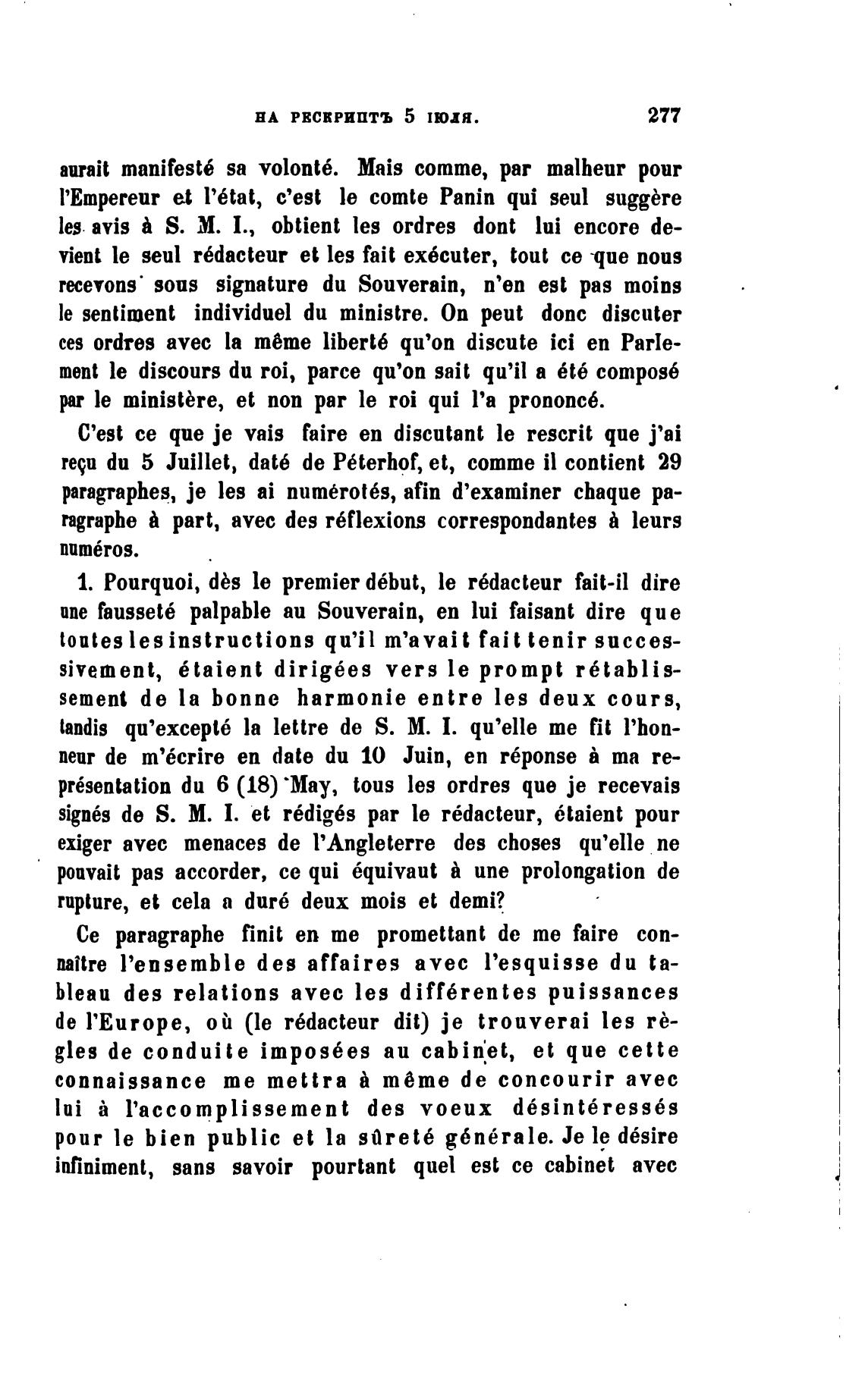 НА РЕСКРИПТЪ 5 ІЮЛЯ. 277

aurait manifesté sa volonté. Mais comme, par malheur pour l'Empereur et l'état, c'est le comte Panin qui seul suggère les avis à S. M. I., obtient les ordres dont lui encore devient le seul rédacteur et les fait exécuter, tout ce que nous recevons sous signature du Souverain, n'en est pas moins le sentiment individuel du ministre. On peut donc discuter ces ordres avec la même liberté qu'on discute ici en Parlement le discours du roi, parce qu'on sait qu'il a été composé par le ministère, et non par le roi qui l'a prononcé.

C'est ce que je vais faire en discutant le rescrit que j'ai reçu du 5 Juillet, daté de Péterhof, et, comme il contient 29 paragraphes, je les ai numérotés, afin d'examiner chaque paragraphe à part, avec des réflexions correspondantes à leurs numéros.

1. Pourquoi, dès le premier début, le rédacteur fait-il dire une fausseté palpable au Souverain, en lui faisant dire que toutes les instructions qu'il m'avait fait tenir successivement, étaient dirigées vers le prompt rétablissement de la bonne harmonie entre les deux cours, tandis qu'excepté la lettre de S. M. I. qu'elle me fit l'honneur de m'écrire en date du 10 Juin, en réponse à ma représentation du 6 (18) May, tous les ordres que je recevais signés de S. M. I. et rédigés par le rédacteur, étaient pour exiger avec menaces de l'Angleterre des choses qu'elle ne pouvait pas accorder, ce qui équivaut à une prolongation de rupture, et cela a duré deux mois et demi?

Ce paragraphe finit en me promettant de me faire connaître l'ensemble des affaires avec l'esquisse du tableau des relations avec les différentes puissances de l'Europe, où (le rédacteur dit) je trouverai les règles de conduite imposées au cabinet, et que cette connaissance me mettra à même de concourir avec lui à l'accomplissement des voeux désintéressés pour le bien public et la sûreté générale. Je le désire infiniment, sans savoir pourtant quel est ce cabinet avec